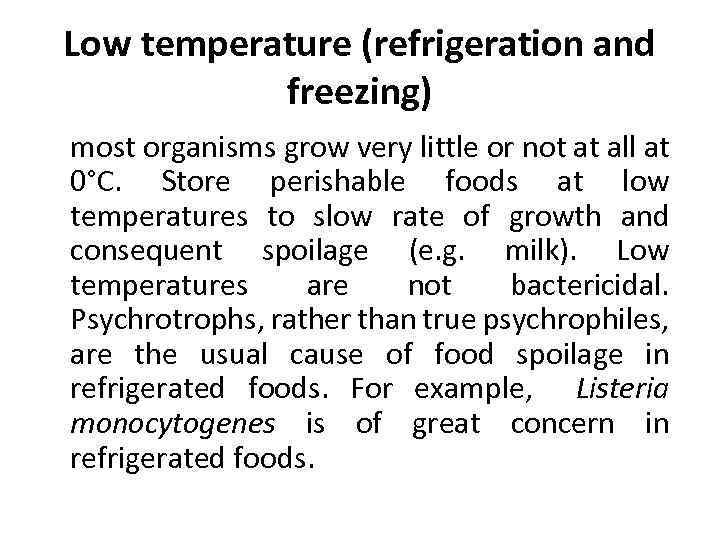 Low temperature (refrigeration and freezing)

most organisms grow very little or not at all at 0°C. Store perishable foods at low temperatures to slow rate of growth and consequent spoilage (e.g. milk). Low temperatures are not bactericidal. Psychrotrophs, rather than true psychrophiles, are the usual cause of food spoilage in refrigerated foods. For example, Listeria monocytogenes is of great concern in refrigerated foods.